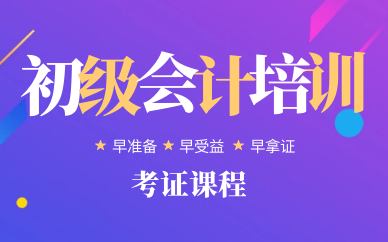 初级会计培训

★ 早准备 ★ 早受益 ★ 早拿证

考证课程